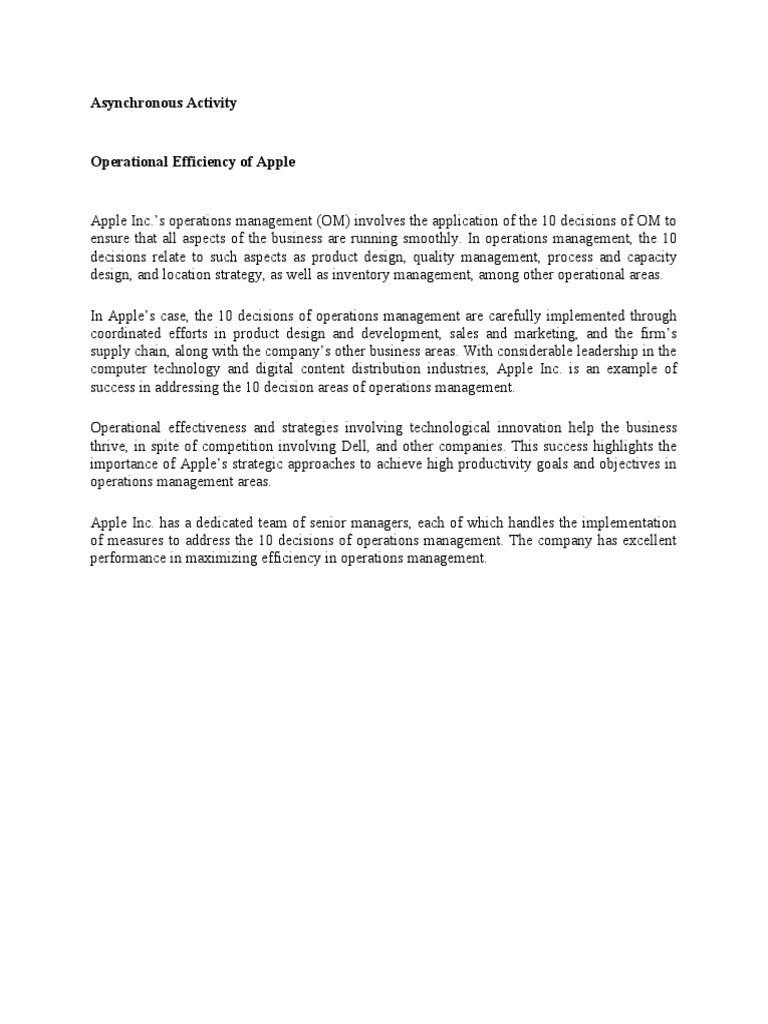 Asynchronous Activity

Operational Efficiency of Apple

Apple Inc.'s operations management (OM) involves the application of the 10 decisions of OM to ensure that all aspects of the business are running smoothly. In operations management, the 10 decisions relate to such aspects as product design, quality management, process and capacity design, and location strategy, as well as inventory management, among other operational areas.

In Apple's case, the 10 decisions of operations management are carefully implemented through coordinated efforts in product design and development, sales and marketing, and the firm's supply chain, along with the company's other business areas. With considerable leadership in the computer technology and digital content distribution industries, Apple Inc. is an example of success in addressing the 10 decision areas of operations management.

Operational effectiveness and strategies involving technological innovation help the business thrive, in spite of competition involving Dell, and other companies. This success highlights the importance of Apple's strategic approaches to achieve high productivity goals and objectives in operations management areas.

Apple Inc. has a dedicated team of senior managers, each of which handles the implementation of measures to address the 10 decisions of operations management. The company has excellent performance in maximizing efficiency in operations management.